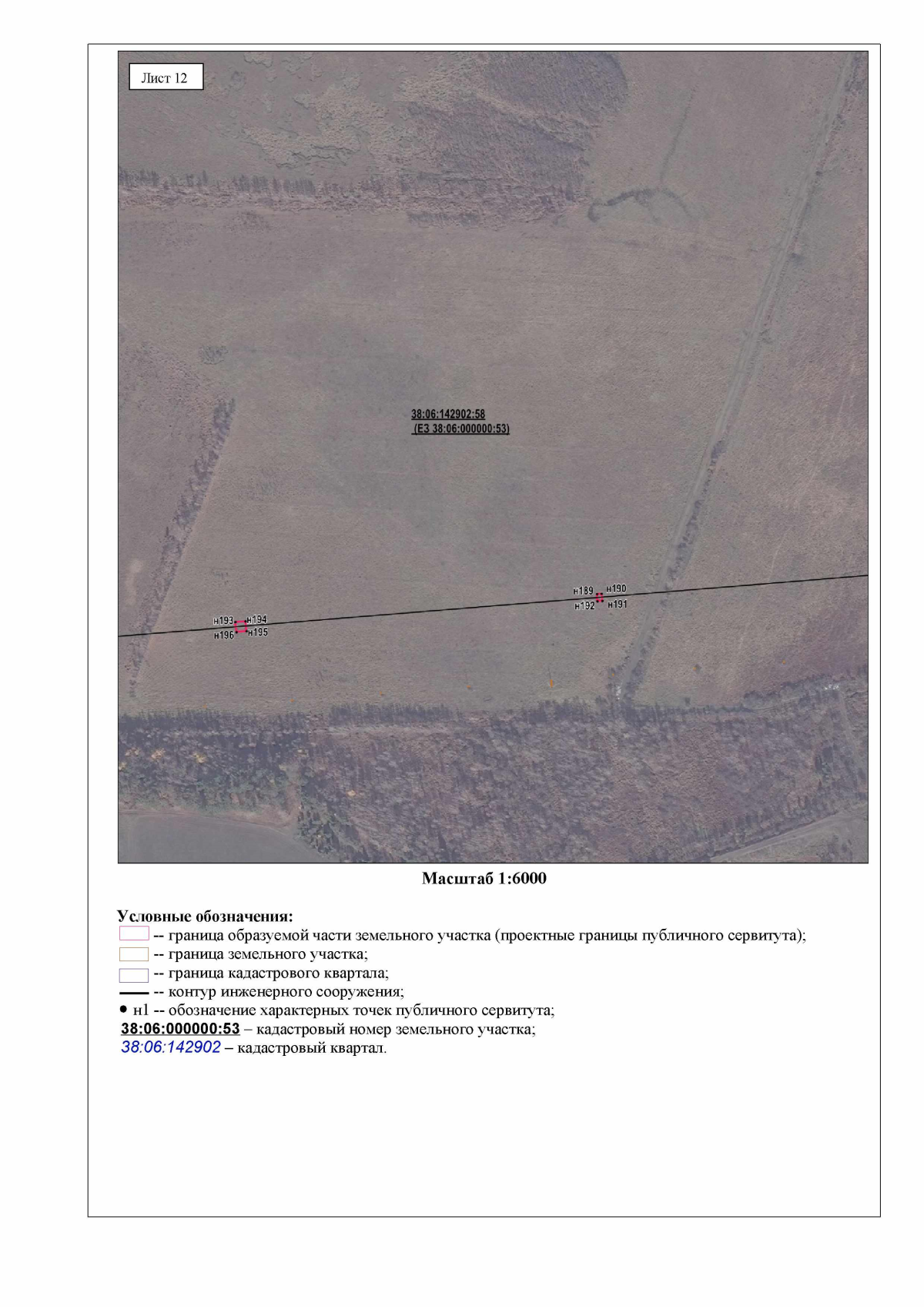 Лист 12

38:06:142902:58
(ЕЗ 38:06:000000:53)

н189 н190
н192 н191

н193 н194
н196 н195

Масштаб 1:6000

Условные обозначения:
-- граница образуемой части земельного участка (проектные границы публичного сервитута);
-- граница земельного участка;
-- граница кадастрового квартала;
-- контур инженерного сооружения;
• н1 -- обозначение характерных точек публичного сервитута;
38:06:000000:53 – кадастровый номер земельного участка;
38:06:142902 – кадастровый квартал.